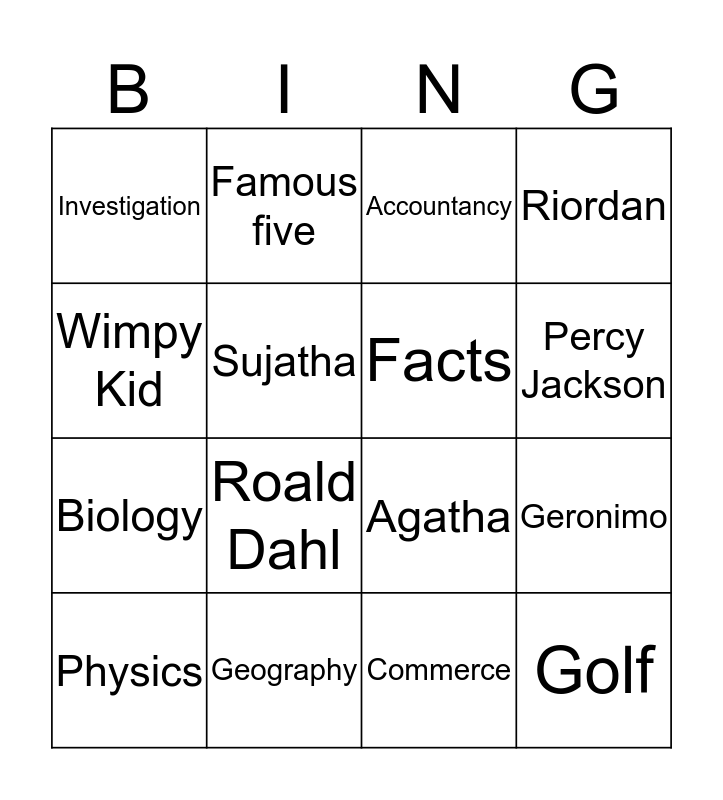 | B | I | N | G |
|---|---|---|---|
| Investigation | Famous five | Accountancy | Riordan |
| Wimpy Kid | Sujatha | Facts | Percy Jackson |
| Biology | Roald Dahl | Agatha | Geronimo |
| Physics | Geography | Commerce | Golf |